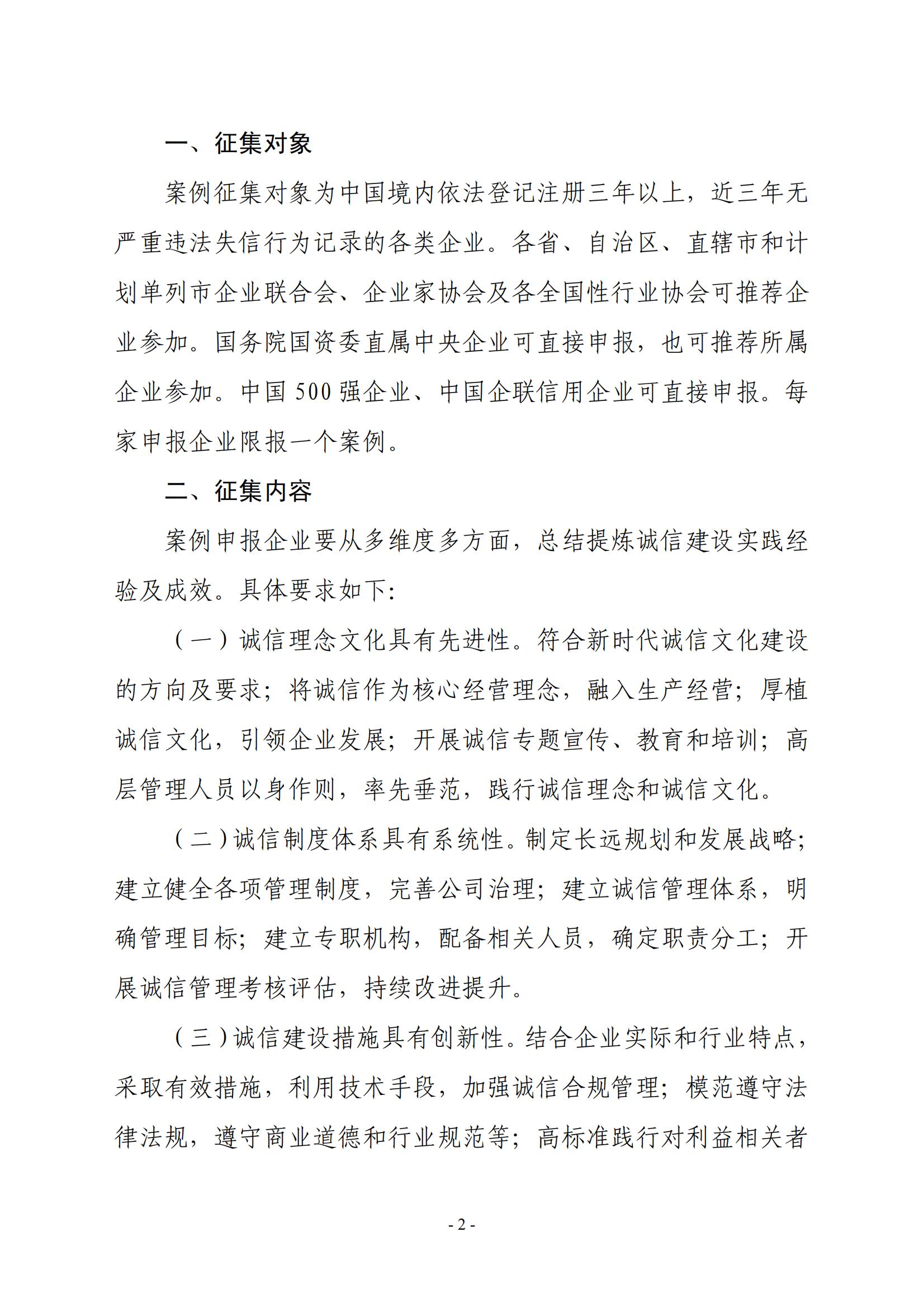 一、征集对象

案例征集对象为中国境内依法登记注册三年以上，近三年无严重违法失信行为记录的各类企业。各省、自治区、直辖市和计划单列市企业联合会、企业家协会及各全国性行业协会可推荐企业参加。国务院国资委直属中央企业可直接申报，也可推荐所属企业参加。中国 500 强企业、中国企联信用企业可直接申报。每家申报企业限报一个案例。

二、征集内容

案例申报企业要从多维度多方面，总结提炼诚信建设实践经验及成效。具体要求如下：

（一）诚信理念文化具有先进性。符合新时代诚信文化建设的方向及要求；将诚信作为核心经营理念，融入生产经营；厚植诚信文化，引领企业发展；开展诚信专题宣传、教育和培训；高层管理人员以身作则，率先垂范，践行诚信理念和诚信文化。

（二）诚信制度体系具有系统性。制定长远规划和发展战略；建立健全各项管理制度，完善公司治理；建立诚信管理体系，明确管理目标；建立专职机构，配备相关人员，确定职责分工；开展诚信管理考核评估，持续改进提升。

（三）诚信建设措施具有创新性。结合企业实际和行业特点，采取有效措施，利用技术手段，加强诚信合规管理；模范遵守法律法规，遵守商业道德和行业规范等；高标准践行对利益相关者

- 2 -